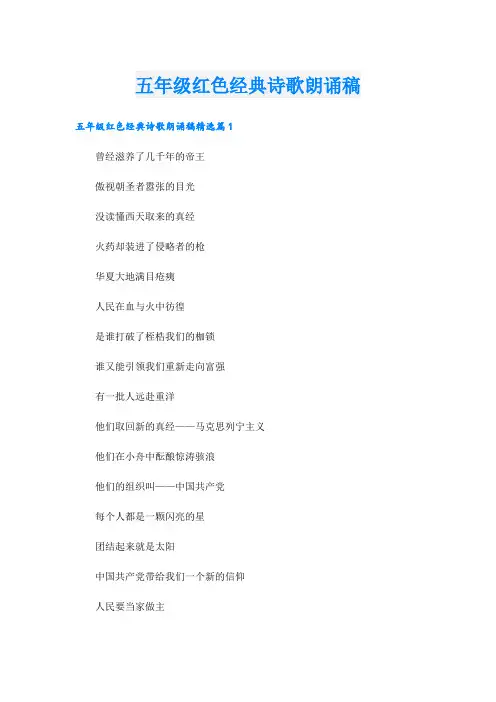 五年级红色经典诗歌朗诵稿

五年级红色经典诗歌朗诵稿精选篇1

曾经滋养了几千年的帝王

傲视朝圣者嚣张的目光

没读懂西天取来的真经

火药却装进了侵略者的枪

华夏大地满目疮痍

人民在血与火中彷徨

是谁打破了桎梏我们的枷锁

谁又能引领我们重新走向富强

有一批人远赴重洋

他们取回新的真经——马克思列宁主义

他们在小舟中酝酿惊涛骇浪

他们的组织叫——中国共产党

每个人都是一颗闪亮的星

团结起来就是太阳

中国共产党带给我们一个新的信仰

人民要当家做主